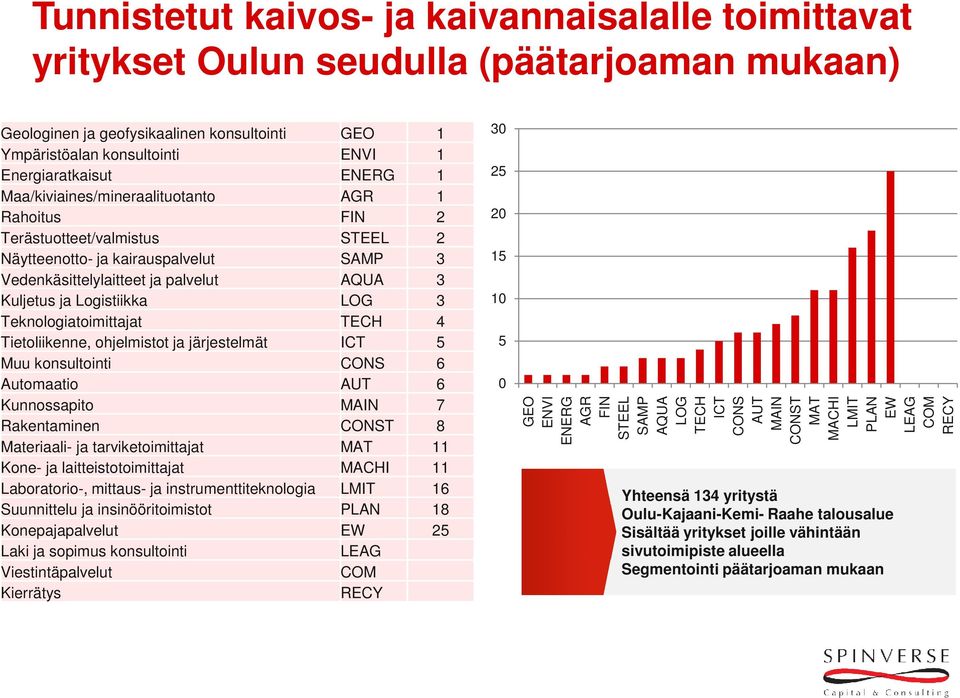 Tunnistetut kaivos- ja kaivannaisalalle toimittavat yritykset Oulun seudulla (päätarjoaman mukaan)

| | | |
|---|---|---|
| Geologinen ja geofysikaalinen konsultointi | GEO | 1 |
| Ympäristöalan konsultointi | ENVI | 1 |
| Energiaratkaisut | ENERG | 1 |
| Maa/kiviaines/mineraalituotanto | AGR | 1 |
| Rahoitus | FIN | 2 |
| Terästuotteet/valmistus | STEEL | 2 |
| Näytteenotto- ja kairauspalvelut | SAMP | 3 |
| Vedenkäsittelylaitteet ja palvelut | AQUA | 3 |
| Kuljetus ja Logistiikka | LOG | 3 |
| Teknologiatoimittajat | TECH | 4 |
| Tietoliikenne, ohjelmistot ja järjestelmät | ICT | 5 |
| Muu konsultointi | CONS | 6 |
| Automaatio | AUT | 6 |
| Kunnossapito | MAIN | 7 |
| Rakentaminen | CONST | 8 |
| Materiaali- ja tarviketoimittajat | MAT | 11 |
| Kone- ja laitteistotoimittajat | MACHI | 11 |
| Laboratorio-, mittaus- ja instrumenttiteknologia | LMIT | 16 |
| Suunnittelu ja insinööritoimistot | PLAN | 18 |
| Konepajapalvelut | EW | 25 |
| Laki ja sopimus konsultointi | LEAG | |
| Viestintäpalvelut | COM | |
| Kierrätys | RECY | |

30
25
20
15
10
5
0
GEO ENVI ENERG AGR FIN STEEL SAMP AQUA LOG TECH ICT CONS AUT MAIN CONST MAT MACHI LMIT PLAN EW LEAG COM RECY

Yhteensä 134 yritystä
Oulu-Kajaani-Kemi- Raahe talousalue
Sisältää yritykset joille vähintään sivutoimipiste alueella
Segmentointi päätarjoaman mukaan

SPINVERSE
Capital & Consulting